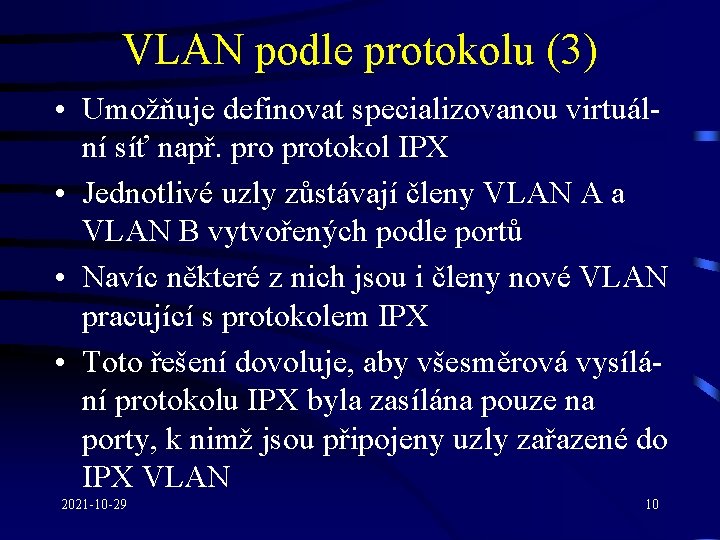 VLAN podle protokolu (3)

• Umožňuje definovat specializovanou virtuální síť např. pro protokol IPX

• Jednotlivé uzly zůstávají členy VLAN A a VLAN B vytvořených podle portů

• Navíc některé z nich jsou i členy nové VLAN pracující s protokolem IPX

• Toto řešení dovoluje, aby všesměrová vysílání protokolu IPX byla zasílána pouze na porty, k nimž jsou připojeny uzly zařazené do IPX VLAN

2021-10-29

10